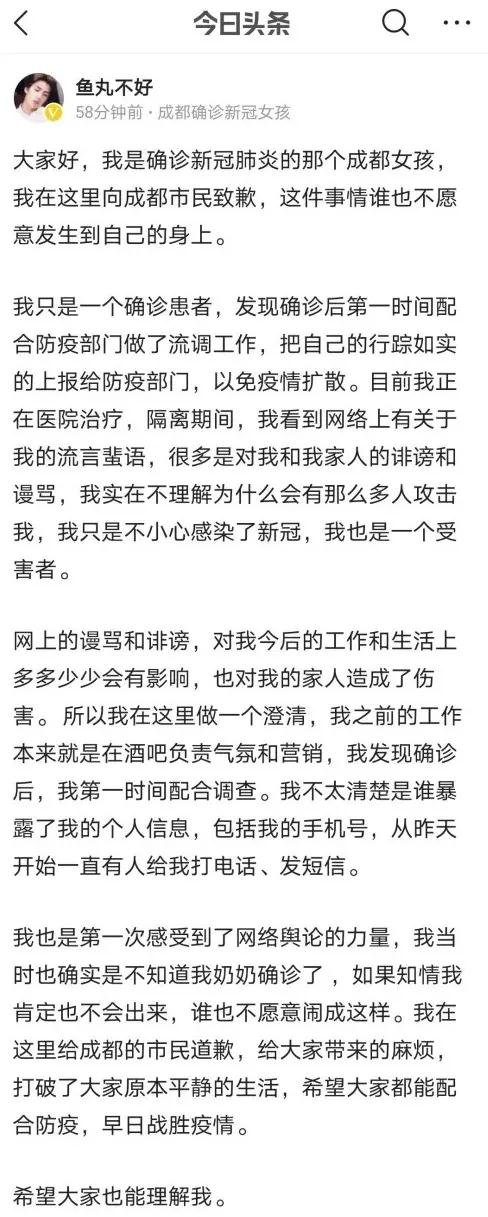 今日头条

鱼丸不好
58分钟前 · 成都确诊新冠女孩

大家好，我是确诊新冠肺炎的那个成都女孩，我在这里向成都市民致歉，这件事情谁也不愿意发生到自己的身上。

我只是一个确诊患者，发现确诊后第一时间配合防疫部门做了流调工作，把自己的行踪如实的上报给防疫部门，以免疫情扩散。目前我正在医院治疗，隔离期间，我看到网络上有关于我的流言蜚语，很多是对我和我家人的诽谤和谩骂，我实在不理解为什么会有那么多人攻击我，我只是不小心感染了新冠，我也是一个受害者。

网上的谩骂和诽谤，对我今后的工作和生活上多多少少会有影响，也对我的家人造成了伤害。所以我在这里做一个澄清，我之前的工作本来就是在酒吧负责气氛和营销，我发现确诊后，我第一时间配合调查。我不太清楚是谁暴露了我的个人信息，包括我的手机号，从昨天开始一直有人给我打电话、发短信。

我也是第一次感受到了网络舆论的力量，我当时也确实是不知道我奶奶确诊了，如果知情我肯定也不会出来，谁也不愿意闹成这样。我在这里给成都的市民道歉，给大家带来的麻烦，打破了大家原本平静的生活，希望大家都能配合防疫，早日战胜疫情。

希望大家也能理解我。